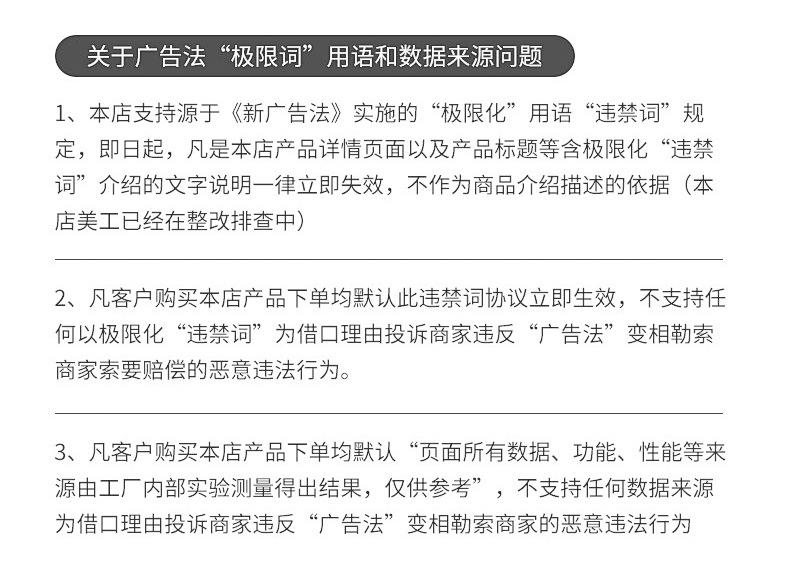 关于广告法“极限词”用语和数据来源问题

1、本店支持源于《新广告法》实施的“极限化”用语“违禁词”规定，即日起，凡是本店产品详情页面以及产品标题等含极限化“违禁词”介绍的文字说明一律立即失效，不作为商品介绍描述的依据（本店美工已经在整改排查中）

2、凡客户购买本店产品下单均默认此违禁词协议立即生效，不支持任何以极限化“违禁词”为借口理由投诉商家违反“广告法”变相勒索商家索要赔偿的恶意违法行为。

3、凡客户购买本店产品下单均默认“页面所有数据、功能、性能等来源由工厂内部实验测量得出结果，仅供参考”，不支持任何数据来源为借口理由投诉商家违反“广告法”变相勒索商家的恶意违法行为